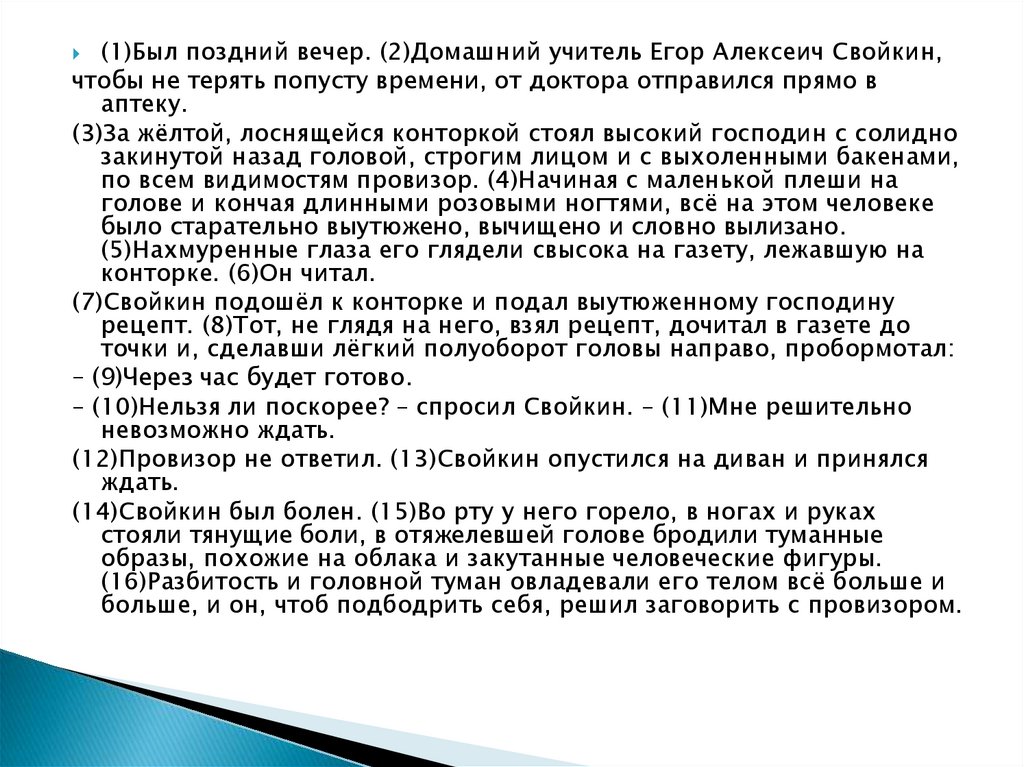 (1)Был поздний вечер. (2)Домашний учитель Егор Алексеич Свойкин, чтобы не терять попусту времени, от доктора отправился прямо в аптеку.

(3)За жёлтой, лоснящейся конторкой стоял высокий господин с солидно закинутой назад головой, строгим лицом и с выхоленными бакенами, по всем видимостям провизор. (4)Начиная с маленькой плеши на голове и кончая длинными розовыми ногтями, всё на этом человеке было старательно выутюжено, вычищено и словно вылизано. (5)Нахмуренные глаза его глядели свысока на газету, лежавшую на конторке. (6)Он читал.

(7)Свойкин подошёл к конторке и подал выутюженному господину рецепт. (8)Тот, не глядя на него, взял рецепт, дочитал в газете до точки и, сделавши лёгкий полуоборот головы направо, пробормотал:

– (9)Через час будет готово.

– (10)Нельзя ли поскорее? – спросил Свойкин. – (11)Мне решительно невозможно ждать.

(12)Провизор не ответил. (13)Свойкин опустился на диван и принялся ждать.

(14)Свойкин был болен. (15)Во рту у него горело, в ногах и руках стояли тянущие боли, в отяжелевшей голове бродили туманные образы, похожие на облака и закутанные человеческие фигуры. (16)Разбитость и головной туман овладевали его телом всё больше и больше, и он, чтоб подбодрить себя, решил заговорить с провизором.